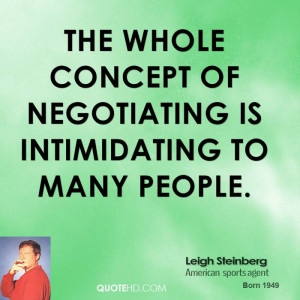 THE WHOLE CONCEPT OF NEGOTIATING IS INTIMIDATING TO MANY PEOPLE.

Leigh Steinberg
American sports agent
Born 1949

QUOTEHD.COM